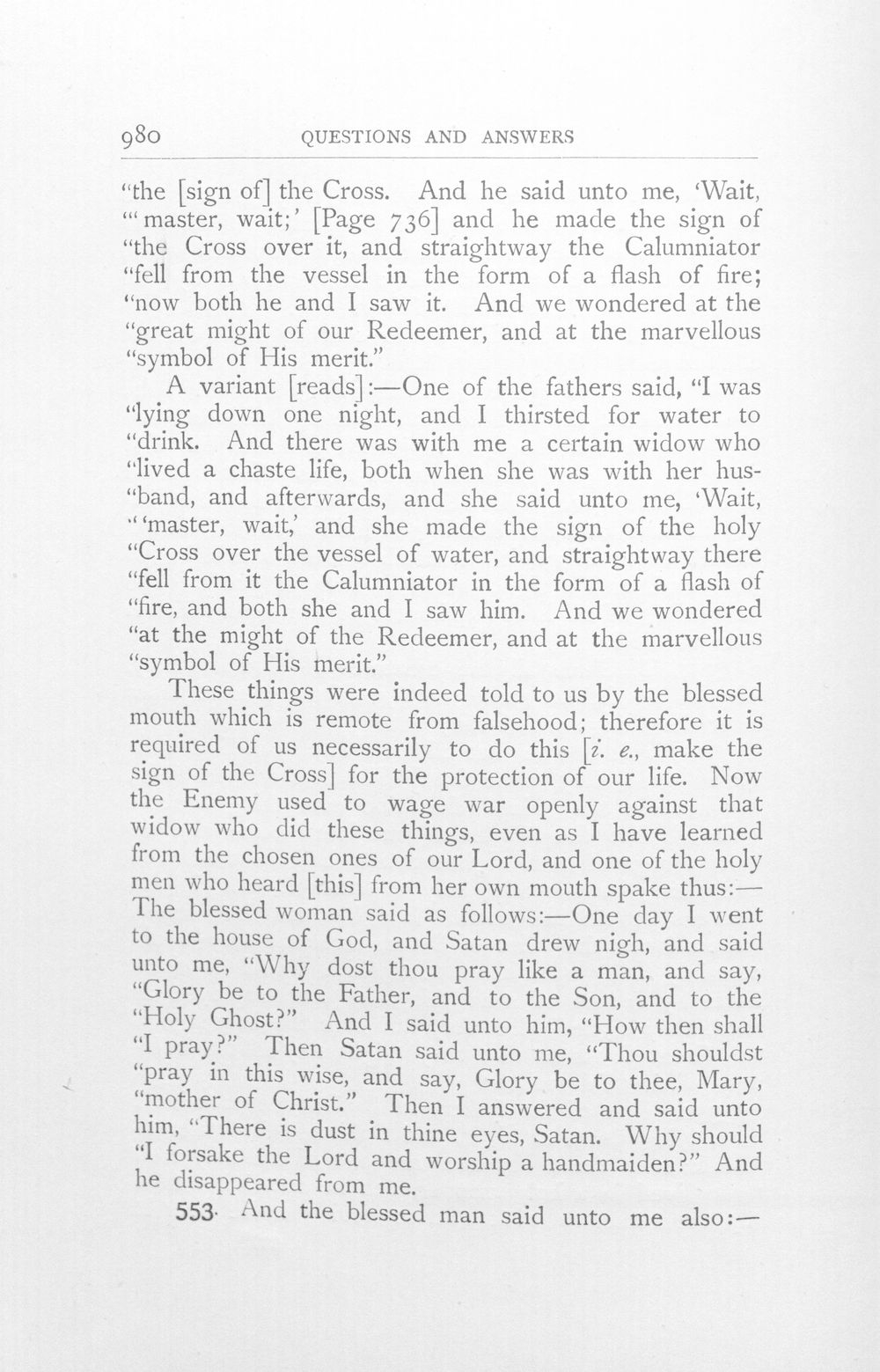 980 QUESTIONS AND ANSWERS

"the [sign of] the Cross. And he said unto me, 'Wait, "'master, wait;' [Page 736] and he made the sign of "the Cross over it, and straightway the Calumniator "fell from the vessel in the form of a flash of fire; "now both he and I saw it. And we wondered at the "great might of our Redeemer, and at the marvellous "symbol of His merit."

A variant [reads]:—One of the fathers said, "I was "lying down one night, and I thirsted for water to "drink. And there was with me a certain widow who "lived a chaste life, both when she was with her hus-"band, and afterwards, and she said unto me, 'Wait, "'master, wait,' and she made the sign of the holy "Cross over the vessel of water, and straightway there "fell from it the Calumniator in the form of a flash of "fire, and both she and I saw him. And we wondered "at the might of the Redeemer, and at the marvellous "symbol of His merit."

These things were indeed told to us by the blessed mouth which is remote from falsehood; therefore it is required of us necessarily to do this [i. e., make the sign of the Cross] for the protection of our life. Now the Enemy used to wage war openly against that widow who did these things, even as I have learned from the chosen ones of our Lord, and one of the holy men who heard [this] from her own mouth spake thus:—The blessed woman said as follows:—One day I went to the house of God, and Satan drew nigh, and said unto me, "Why dost thou pray like a man, and say, "Glory be to the Father, and to the Son, and to the "Holy Ghost?" And I said unto him, "How then shall "I pray?" Then Satan said unto me, "Thou shouldst "pray in this wise, and say, Glory be to thee, Mary, "mother of Christ." Then I answered and said unto him, "There is dust in thine eyes, Satan. Why should "I forsake the Lord and worship a handmaiden?" And he disappeared from me.

553. And the blessed man said unto me also:—